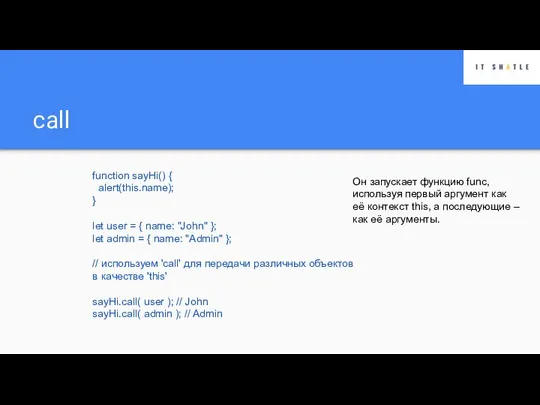 IT SHATLE

call

function sayHi() {
  alert(this.name);
}

let user = { name: "John" };
let admin = { name: "Admin" };

// используем 'call' для передачи различных объектов в качестве 'this'

sayHi.call( user ); // John
sayHi.call( admin ); // Admin

Он запускает функцию func, используя первый аргумент как её контекст this, а последующие – как её аргументы.